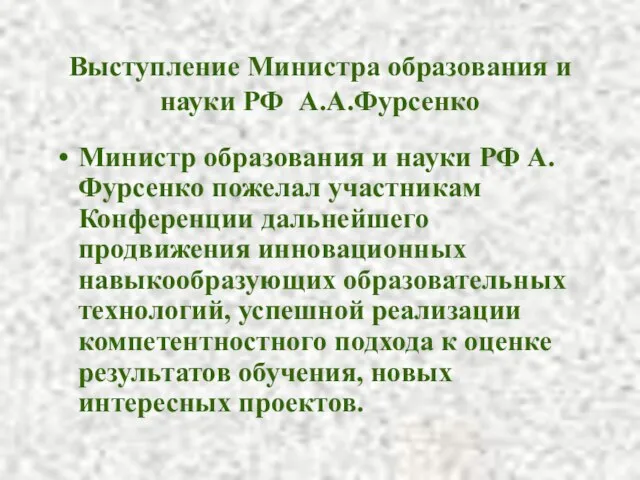 Выступление Министра образования и науки РФ А.А.Фурсенко

• Министр образования и науки РФ А. Фурсенко пожелал участникам Конференции дальнейшего продвижения инновационных навыкообразующих образовательных технологий, успешной реализации компетентностного подхода к оценке результатов обучения, новых интересных проектов.